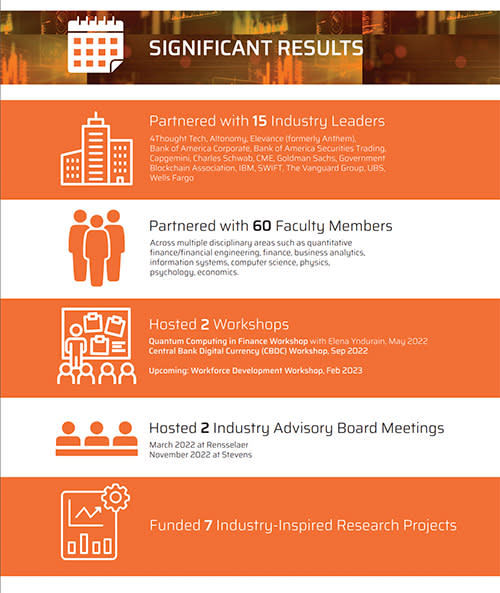 SIGNIFICANT RESULTS

Partnered with 15 Industry Leaders

4Thought Tech, Altonomy, Elevance (formerly Anthem), Bank of America Corporate, Bank of America Securities Trading, Capgemini, Charles Schwab, CME, Goldman Sachs, Government Blockchain Association, IBM, SWIFT, The Vanguard Group, UBS, Wells Fargo

Partnered with 60 Faculty Members

Across multiple disciplinary areas such as quantitative finance/financial engineering, finance, business analytics, information systems, computer science, physics, psychology, economics.

Hosted 2 Workshops

Quantum Computing in Finance Workshop with Elena Yndurain, May 2022
Central Bank Digital Currency (CBDC) Workshop, Sep 2022

Upcoming: Workforce Development Workshop, Feb 2023

Hosted 2 Industry Advisory Board Meetings

March 2022 at Rensselaer
November 2022 at Stevens

Funded 7 Industry-Inspired Research Projects